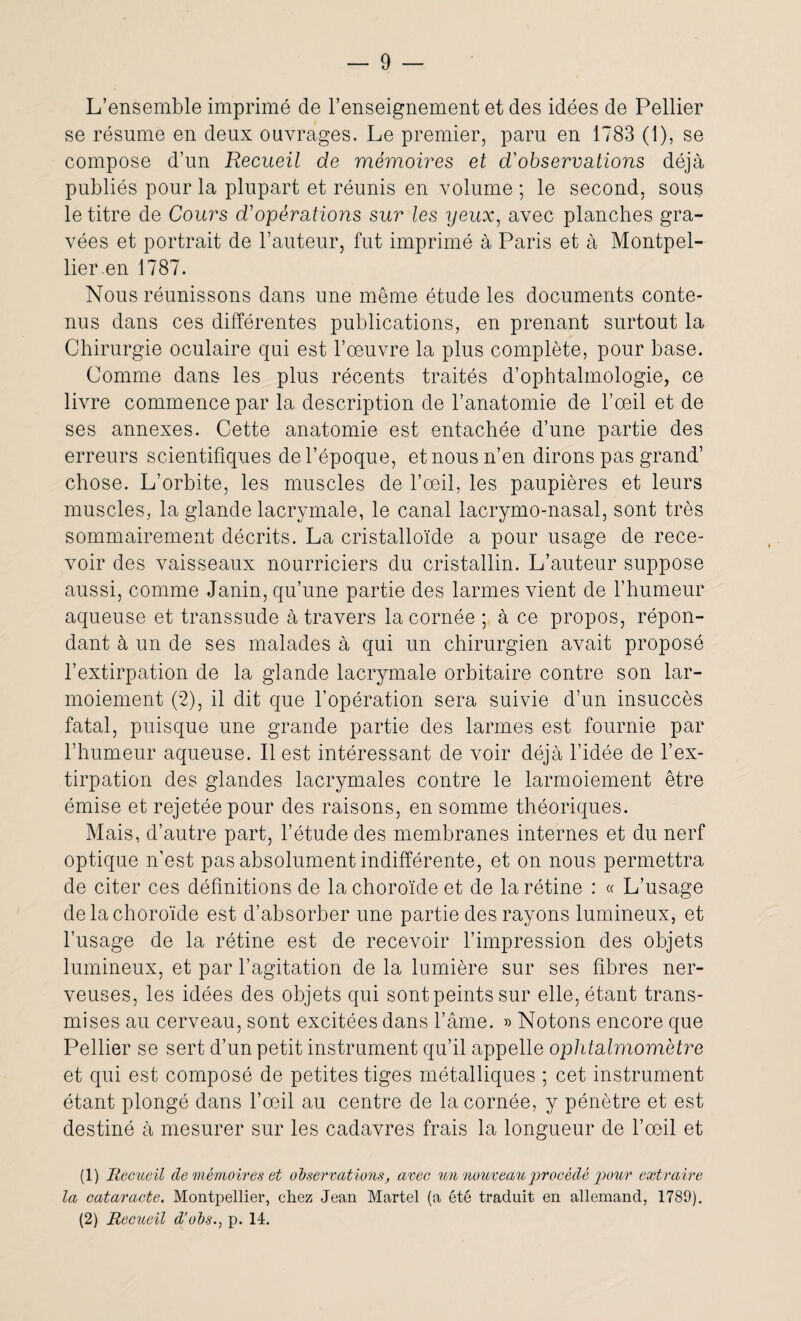 — 9 —

L'ensemble imprimé de l'enseignement et des idées de Pellier se résume en deux ouvrages. Le premier, paru en 1783 (1), se compose d'un Recueil de mémoires et d'observations déjà publiés pour la plupart et réunis en volume ; le second, sous le titre de Cours d'opérations sur les yeux, avec planches gravées et portrait de l'auteur, fut imprimé à Paris et à Montpellier en 1787.

Nous réunissons dans une même étude les documents contenus dans ces différentes publications, en prenant surtout la Chirurgie oculaire qui est l'œuvre la plus complète, pour base. Comme dans les plus récents traités d'ophtalmologie, ce livre commence par la description de l'anatomie de l'œil et de ses annexes. Cette anatomie est entachée d'une partie des erreurs scientifiques de l'époque, et nous n'en dirons pas grand' chose. L'orbite, les muscles de l'œil, les paupières et leurs muscles, la glande lacrymale, le canal lacrymo-nasal, sont très sommairement décrits. La cristalloïde a pour usage de recevoir des vaisseaux nourriciers du cristallin. L'auteur suppose aussi, comme Janin, qu'une partie des larmes vient de l'humeur aqueuse et transsude à travers la cornée ; à ce propos, répondant à un de ses malades à qui un chirurgien avait proposé l'extirpation de la glande lacrymale orbitaire contre son larmoiement (2), il dit que l'opération sera suivie d'un insuccès fatal, puisque une grande partie des larmes est fournie par l'humeur aqueuse. Il est intéressant de voir déjà l'idée de l'extirpation des glandes lacrymales contre le larmoiement être émise et rejetée pour des raisons, en somme théoriques.

Mais, d'autre part, l'étude des membranes internes et du nerf optique n'est pas absolument indifférente, et on nous permettra de citer ces définitions de la choroïde et de la rétine : « L'usage de la choroïde est d'absorber une partie des rayons lumineux, et l'usage de la rétine est de recevoir l'impression des objets lumineux, et par l'agitation de la lumière sur ses fibres nerveuses, les idées des objets qui sont peints sur elle, étant transmises au cerveau, sont excitées dans l'âme. » Notons encore que Pellier se sert d'un petit instrument qu'il appelle ophtalmomètre et qui est composé de petites tiges métalliques ; cet instrument étant plongé dans l'œil au centre de la cornée, y pénètre et est destiné à mesurer sur les cadavres frais la longueur de l'œil et

(1) Recueil de mémoires et observations, avec un nouveau procédé pour extraire la cataracte. Montpellier, chez Jean Martel (a été traduit en allemand, 1789).
(2) Recueil d'obs., p. 14.